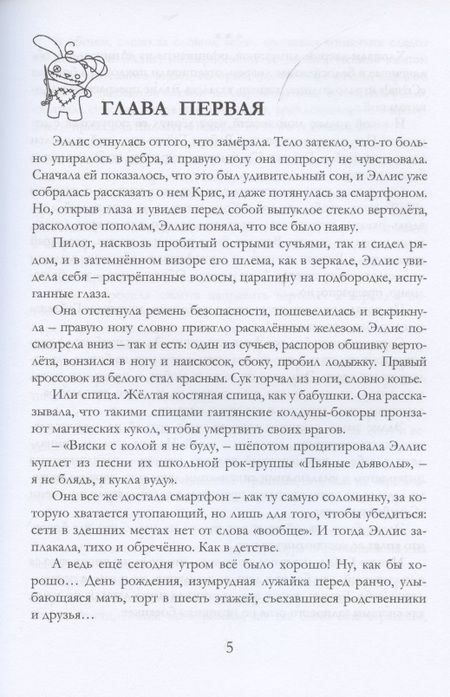 ГЛАВА ПЕРВАЯ

Эллис очнулась оттого, что замёрзла. Тело затекло, что-то больно упиралось в ребра, а правую ногу она попросту не чувствовала. Сначала ей показалось, что это был удивительный сон, и Эллис уже собралась рассказать о нем Крис, и даже потянулась за смартфоном. Но, открыв глаза и увидев перед собой выпуклое стекло вертолёта, расколотое пополам, Эллис поняла, что все было наяву.

Пилот, насквозь пробитый острыми сучьями, так и сидел рядом, и в затемнённом визоре его шлема, как в зеркале, Эллис увидела себя – растрёпанные волосы, царапину на подбородке, испуганные глаза.

Она отстегнула ремень безопасности, пошевелилась и вскрикнула – правую ногу словно прижгло раскалённым железом. Эллис посмотрела вниз – так и есть: один из сучьев, распоров обшивку вертолёта, вонзился в ногу и наискосок, сбоку, пробил лодыжку. Правый кроссовок из белого стал красным. Сук торчал из ноги, словно копье.

Или спица. Жёлтая костяная спица, как у бабушки. Она рассказывала, что такими спицами гаитянские колдуны-бокоры пронзают магических кукол, чтобы умертвить своих врагов.

– «Виски с колой я не буду, – шёпотом процитировала Эллис куплет из песни их школьной рок-группы «Пьяные дьяволы», – я не блядь, я кукла вуду».

Она все же достала смартфон – как ту самую соломинку, за которую хватается утопающий, но лишь для того, чтобы убедиться: сети в здешних местах нет от слова «вообще». И тогда Эллис заплакала, тихо и обречённо. Как в детстве.

А ведь ещё сегодня утром всё было хорошо! Ну, как бы хорошо… День рождения, изумрудная лужайка перед ранчо, улыбающаяся мать, торт в шесть этажей, съехавшиеся родственники и друзья…

5